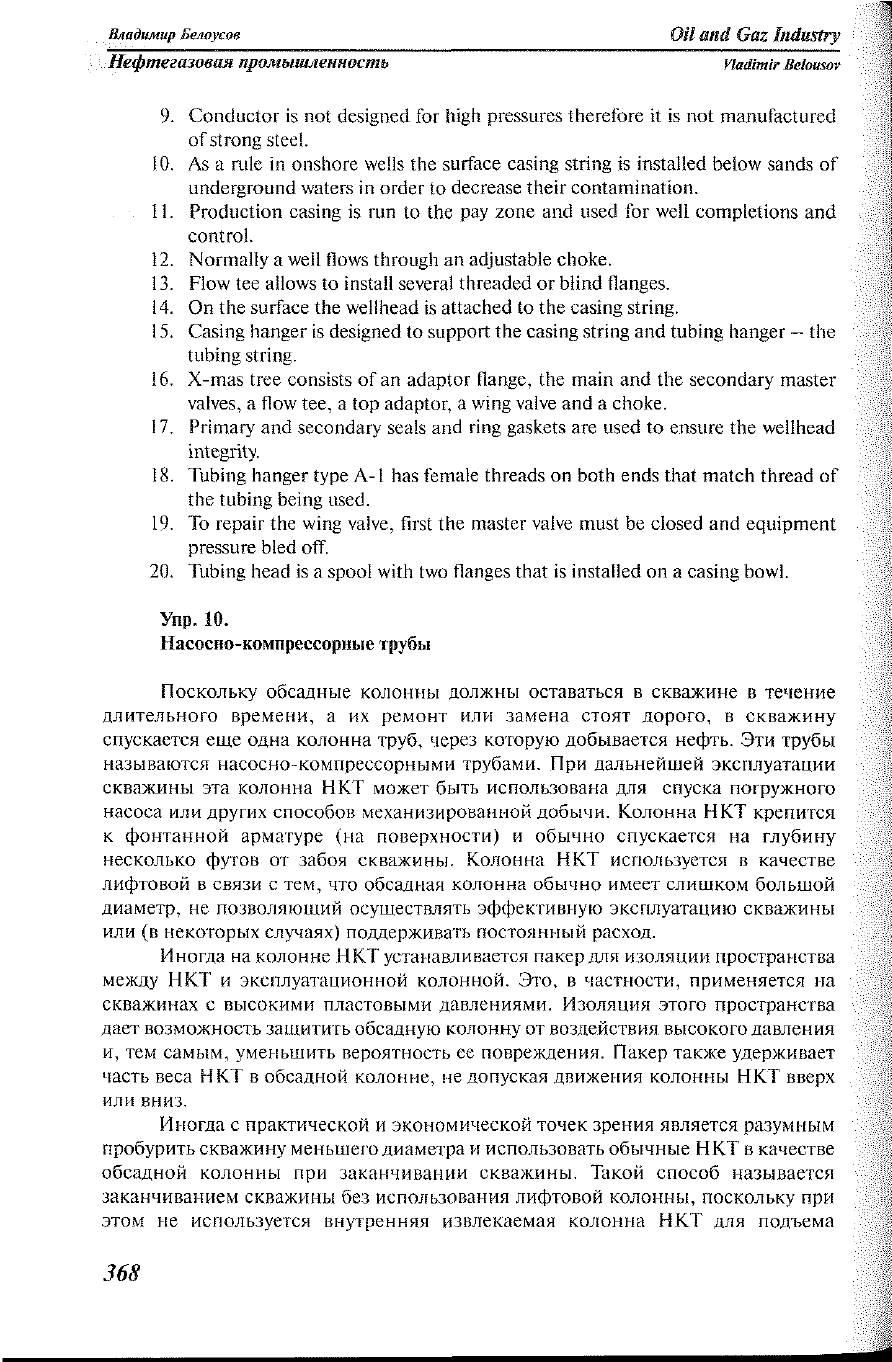 Владимир Белоусов
Oil and Gaz Industry
Нефтегазовая промышленность
Vladimir Belousov

9. Conductor is not designed for high pressures therefore it is not manufactured of strong steel.
10. As a rule in onshore wells the surface casing string is installed below sands of underground waters in order to decrease their contamination.
11. Production casing is run to the pay zone and used for well completions and control.
12. Normally a well flows through an adjustable choke.
13. Flow tee allows to install several threaded or blind flanges.
14. On the surface the wellhead is attached to the casing string.
15. Casing hanger is designed to support the casing string and tubing hanger – the tubing string.
16. X-mas tree consists of an adaptor flange, the main and the secondary master valves, a flow tee, a top adaptor, a wing valve and a choke.
17. Primary and secondary seals and ring gaskets are used to ensure the wellhead integrity.
18. Tubing hanger type A-1 has female threads on both ends that match thread of the tubing being used.
19. To repair the wing valve, first the master valve must be closed and equipment pressure bled off.
20. Tubing head is a spool with two flanges that is installed on a casing bowl.

Упр. 10.
Насосно-компрессорные трубы

Поскольку обсадные колонны должны оставаться в скважине в течение длительного времени, а их ремонт или замена стоят дорого, в скважину спускается еще одна колонна труб, через которую добывается нефть. Эти трубы называются насосно-компрессорными трубами. При дальнейшей эксплуатации скважины эта колонна НКТ может быть использована для спуска погружного насоса или других способов механизированной добычи. Колонна НКТ крепится к фонтанной арматуре (на поверхности) и обычно спускается на глубину несколько футов от забоя скважины. Колонна НКТ используется в качестве лифтовой в связи с тем, что обсадная колонна обычно имеет слишком большой диаметр, не позволяющий осуществлять эффективную эксплуатацию скважины или (в некоторых случаях) поддерживать постоянный расход.

Иногда на колонне НКТ устанавливается пакер для изоляции пространства между НКТ и эксплуатационной колонной. Это, в частности, применяется на скважинах с высокими пластовыми давлениями. Изоляция этого пространства дает возможность защитить обсадную колонну от воздействия высокого давления и, тем самым, уменьшить вероятность ее повреждения. Пакер также удерживает часть веса НКТ в обсадной колонне, не допуская движения колонны НКТ вверх или вниз.

Иногда с практической и экономической точек зрения является разумным пробурить скважину меньшего диаметра и использовать обычные НКТ в качестве обсадной колонны при заканчивании скважины. Такой способ называется заканчиванием скважины без использования лифтовой колонны, поскольку при этом не используется внутренняя извлекаемая колонна НКТ для подъема

368